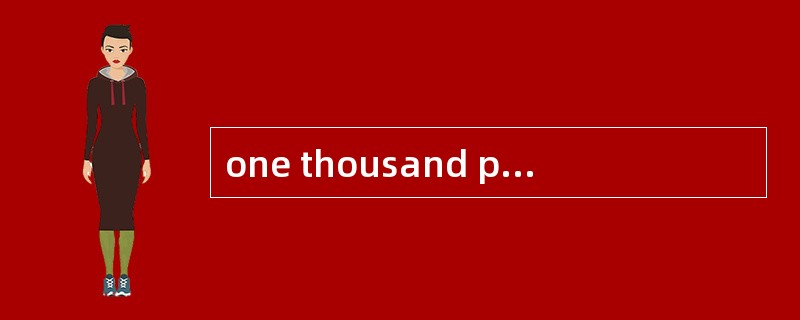 one thousand p…